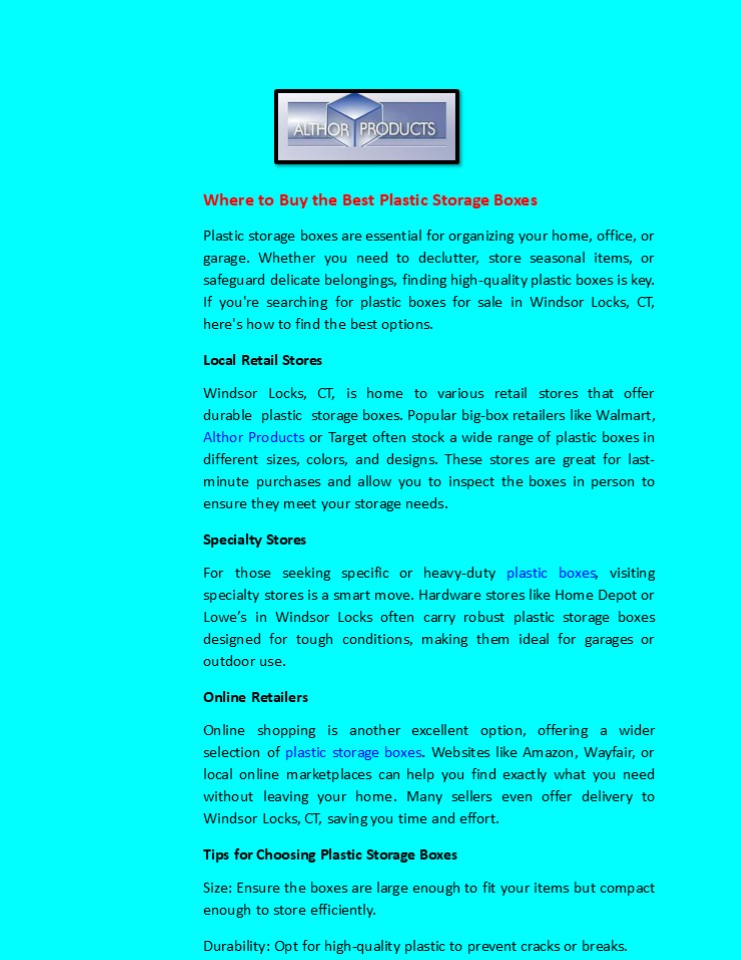 ALTHOR PRODUCTS

Where to Buy the Best Plastic Storage Boxes

Plastic storage boxes are essential for organizing your home, office, or garage. Whether you need to declutter, store seasonal items, or safeguard delicate belongings, finding high-quality plastic boxes is key. If you're searching for plastic boxes for sale in Windsor Locks, CT, here's how to find the best options.

Local Retail Stores

Windsor Locks, CT, is home to various retail stores that offer durable plastic storage boxes. Popular big-box retailers like Walmart, Althor Products or Target often stock a wide range of plastic boxes in different sizes, colors, and designs. These stores are great for last-minute purchases and allow you to inspect the boxes in person to ensure they meet your storage needs.

Specialty Stores

For those seeking specific or heavy-duty plastic boxes, visiting specialty stores is a smart move. Hardware stores like Home Depot or Lowe's in Windsor Locks often carry robust plastic storage boxes designed for tough conditions, making them ideal for garages or outdoor use.

Online Retailers

Online shopping is another excellent option, offering a wider selection of plastic storage boxes. Websites like Amazon, Wayfair, or local online marketplaces can help you find exactly what you need without leaving your home. Many sellers even offer delivery to Windsor Locks, CT, saving you time and effort.

Tips for Choosing Plastic Storage Boxes

Size: Ensure the boxes are large enough to fit your items but compact enough to store efficiently.

Durability: Opt for high-quality plastic to prevent cracks or breaks.